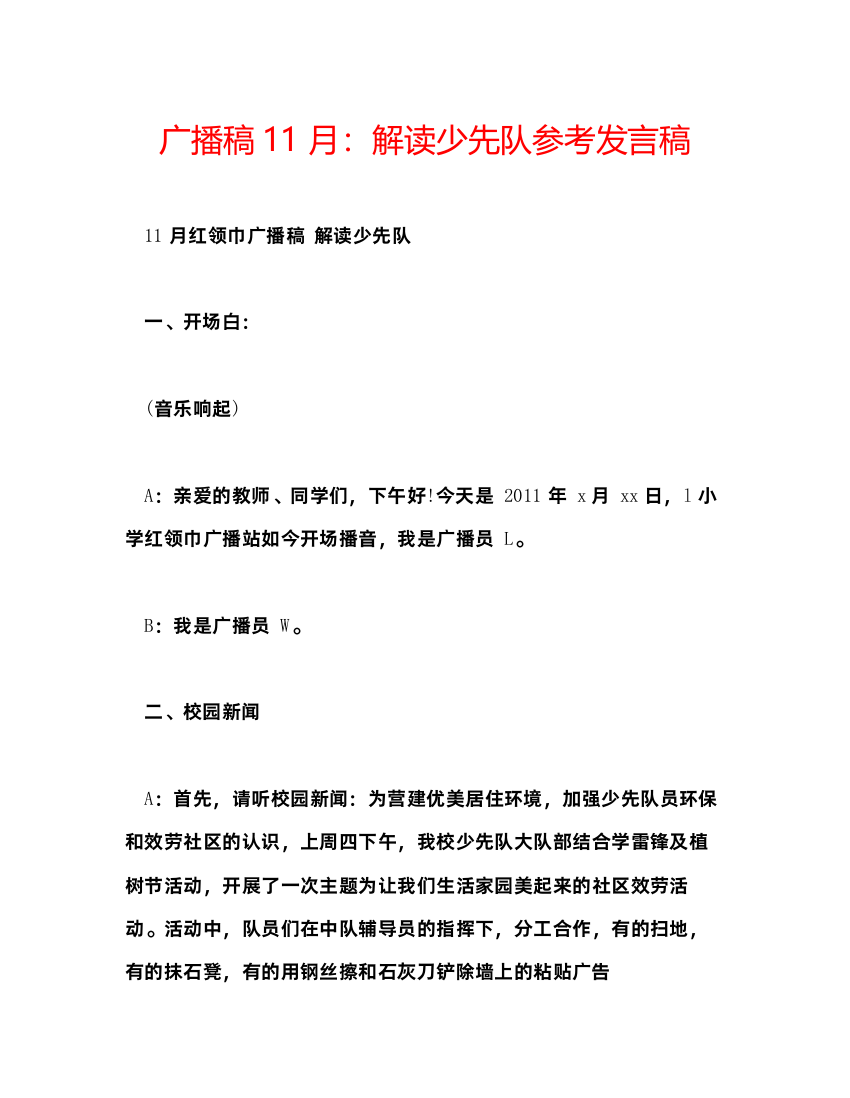 广播稿11月：解读少先队参考发言稿

11月红领巾广播稿 解读少先队

一、开场白：

（音乐响起）

A：亲爱的教师、同学们，下午好!今天是 2011年 x月 xx日，l小学红领巾广播站如今开场播音，我是广播员 L。

B：我是广播员 W。

二、校园新闻

A：首先，请听校园新闻：为营建优美居住环境，加强少先队员环保和效劳社区的认识，上周四下午，我校少先队大队部结合学雷锋及植树节活动，开展了一次主题为让我们生活家园美起来的社区效劳活动。活动中，队员们在中队辅导员的指挥下，分工合作，有的扫地，有的抹石凳，有的用钢丝擦和石灰刀铲除墙上的粘贴广告